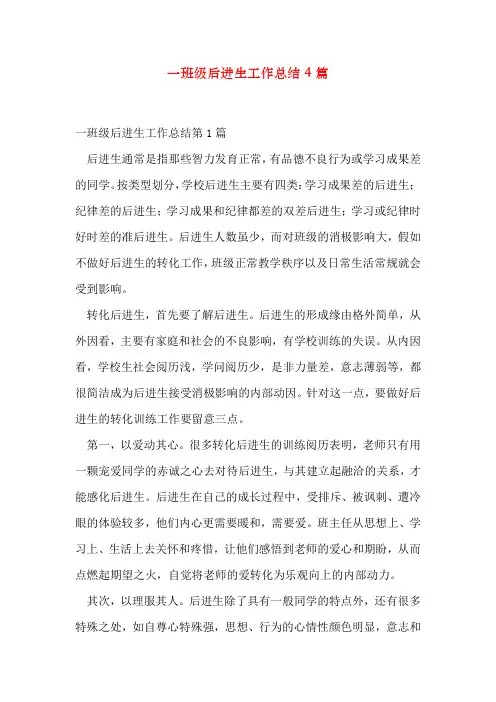 一班级后进生工作总结 4 篇

一班级后进生工作总结第 1 篇

后进生通常是指那些智力发育正常，有品德不良行为或学习成果差的同学。按类型划分，学校后进生主要有四类：学习成果差的后进生；纪律差的后进生；学习成果和纪律都差的双差后进生；学习或纪律时好时差的准后进生。后进生人数虽少，而对班级的消极影响大，假如不做好后进生的转化工作，班级正常教学秩序以及日常生活常规就会受到影响。

转化后进生，首先要了解后进生。后进生的形成缘由格外简单，从外因看，主要有家庭和社会的不良影响，有学校训练的失误。从内因看，学校生社会阅历浅，学问阅历少，是非力量差，意志薄弱等，都很简洁成为后进生接受消极影响的内部动因。针对这一点，要做好后进生的转化训练工作要留意三点。

第一，以爱动其心。很多转化后进生的训练阅历表明，老师只有用一颗宠爱同学的赤诚之心去对待后进生，与其建立起融洽的关系，才能感化后进生。后进生在自己的成长过程中，受排斥、被讽刺、遭冷眼的体验较多，他们内心更需要暖和，需要爱。班主任从思想上、学习上、生活上去关怀和疼惜，让他们感悟到老师的爱心和期盼，从而点燃起期望之火，自觉将老师的爱转化为乐观向上的内部动力。

其次，以理服其人。后进生除了具有一般同学的特点外，还有很多特殊之处，如自尊心特殊强，思想、行为的心情性颜色明显，意志和